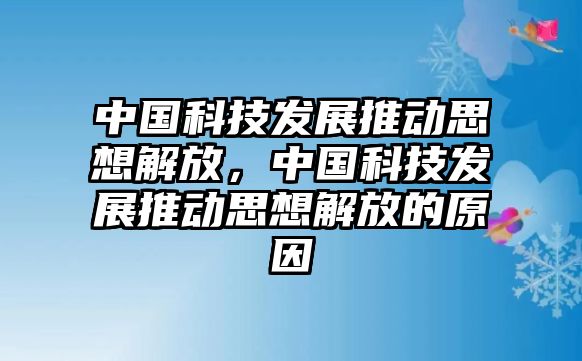 中国科技发展推动思想解放，中国科技发展推动思想解放的原因